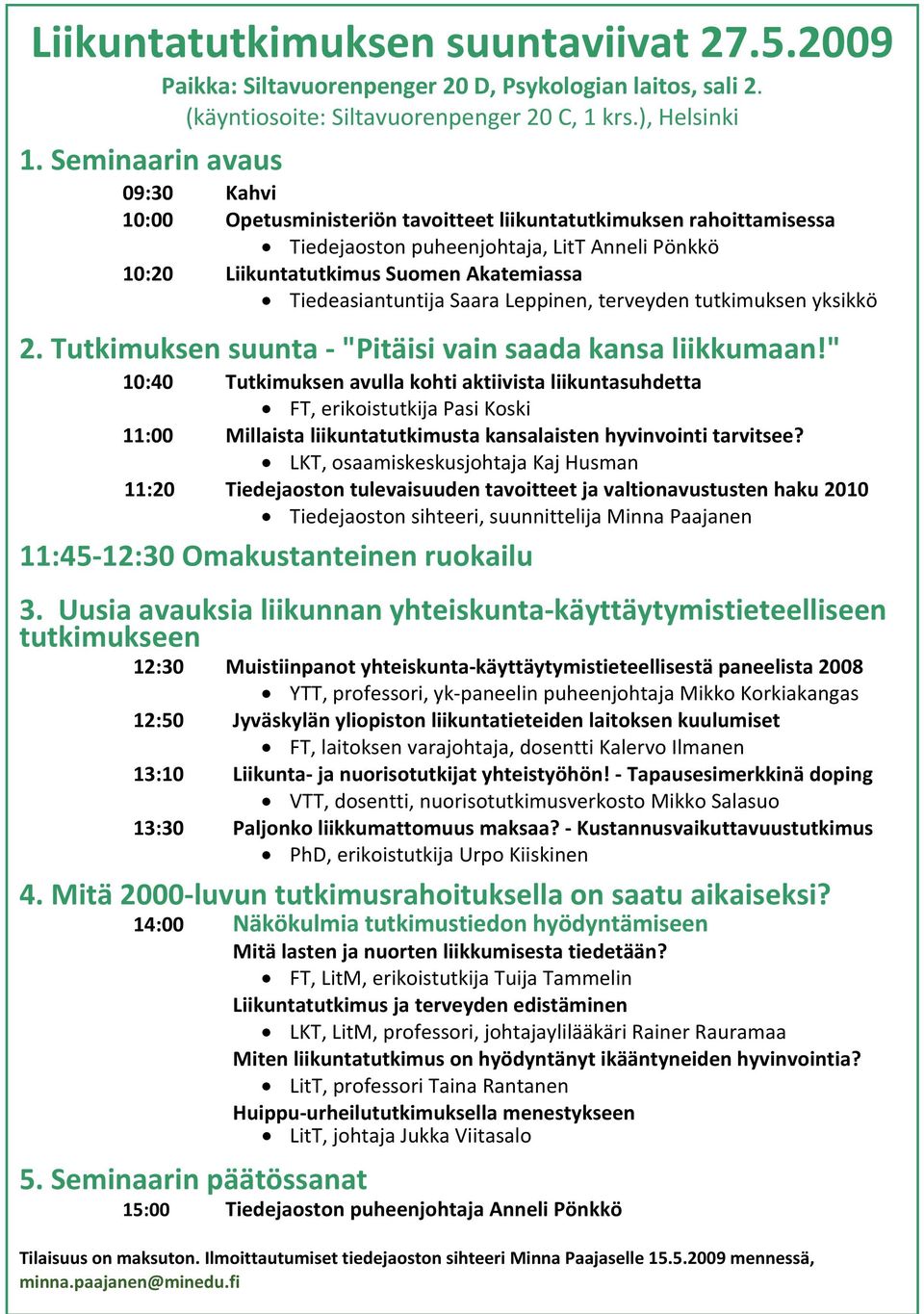 Liikuntatutkimuksen suuntaviivat 27.5.2009

Paikka: Siltavuorenpenger 20 D, Psykologian laitos, sali 2.
(käyntiosoite: Siltavuorenpenger 20 C, 1 krs.), Helsinki

1. Seminaarin avaus

09:30 Kahvi
10:00 Opetusministeriön tavoitteet liikuntatutkimuksen rahoittamisessa
• Tiedejaoston puheenjohtaja, LitT Anneli Pönkkö
10:20 Liikuntatutkimus Suomen Akatemiassa
• Tiedeasiantuntija Saara Leppinen, terveyden tutkimuksen yksikkö

2. Tutkimuksen suunta - "Pitäisi vain saada kansa liikkumaan!"

10:40 Tutkimuksen avulla kohti aktiivista liikuntasuhdetta
• FT, erikoistutkija Pasi Koski
11:00 Millaista liikuntatutkimusta kansalaisten hyvinvointi tarvitsee?
• LKT, osaamiskeskusjohtaja Kaj Husman
11:20 Tiedejaoston tulevaisuuden tavoitteet ja valtionavustusten haku 2010
• Tiedejaoston sihteeri, suunnittelija Minna Paajanen

11:45-12:30 Omakustanteinen ruokailu

3. Uusia avauksia liikunnan yhteiskunta-käyttäytymistieteelliseen tutkimukseen

12:30 Muistiinpanot yhteiskunta-käyttäytymistieteellisestä paneelista 2008
• YTT, professori, yk-paneelin puheenjohtaja Mikko Korkiakangas
12:50 Jyväskylän yliopiston liikuntatieteiden laitoksen kuulumiset
• FT, laitoksen varajohtaja, dosentti Kalervo Ilmanen
13:10 Liikunta- ja nuorisotutkijat yhteistyöhön! - Tapausesimerkkinä doping
• VTT, dosentti, nuorisotutkimusverkosto Mikko Salasuo
13:30 Paljonko liikkumattomuus maksaa? - Kustannusvaikuttavuustutkimus
• PhD, erikoistutkija Urpo Kiiskinen

4. Mitä 2000-luvun tutkimusrahoituksella on saatu aikaiseksi?

14:00 Näkökulmia tutkimustiedon hyödyntämiseen
Mitä lasten ja nuorten liikkumisesta tiedetään?
• FT, LitM, erikoistutkija Tuija Tammelin
Liikuntatutkimus ja terveyden edistäminen
• LKT, LitM, professori, johtajaylilääkäri Rainer Rauramaa
Miten liikuntatutkimus on hyödyntänyt ikääntyneiden hyvinvointia?
• LitT, professori Taina Rantanen
Huippu-urheilututkimuksella menestykseen
• LitT, johtaja Jukka Viitasalo

5. Seminaarin päätössanat

15:00 Tiedejaoston puheenjohtaja Anneli Pönkkö

Tilaisuus on maksuton. Ilmoittautumiset tiedejaoston sihteeri Minna Paajaselle 15.5.2009 mennessä, minna.paajanen@minedu.fi